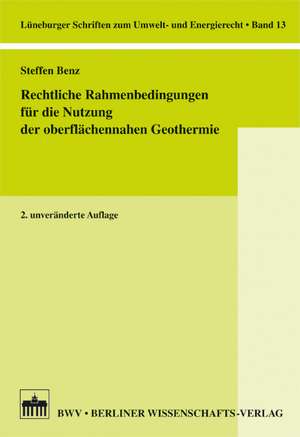 Lüneburger Schriften zum Umwelt- und Energierecht • Band 13

Steffen Benz

Rechtliche Rahmenbedingungen für die Nutzung der oberflächennahen Geothermie

2. unveränderte Auflage

BWV • BERLINER WISSENSCHAFTS-VERLAG